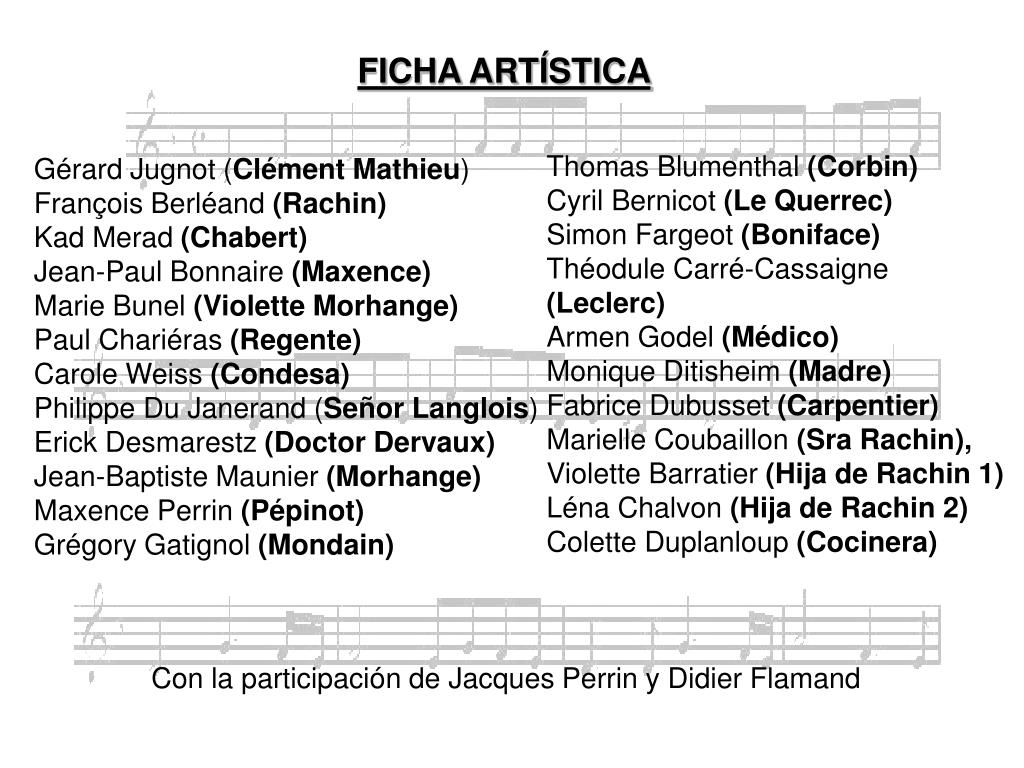 FICHA ARTÍSTICA

Gérard Jugnot (Clément Mathieu)
François Berléand (Rachin)
Kad Merad (Chabert)
Jean-Paul Bonnaire (Maxence)
Marie Bunel (Violette Morhange)
Paul Chariéras (Regente)
Carole Weiss (Condesa)
Philippe Du Janerand (Señor Langlois)
Erick Desmarestz (Doctor Dervaux)
Jean-Baptiste Maunier (Morhange)
Maxence Perrin (Pépinot)
Grégory Gatignol (Mondain)

Thomas Blumenthal (Corbin)
Cyril Bernicot (Le Querrec)
Simon Fargeot (Boniface)
Théodule Carré-Cassaigne (Leclerc)
Armen Godel (Médico)
Monique Ditisheim (Madre)
Fabrice Dubusset (Carpentier)
Marielle Coubaillon (Sra Rachin),
Violette Barratier (Hija de Rachin 1)
Léna Chalvon (Hija de Rachin 2)
Colette Duplanloup (Cocinera)

Con la participación de Jacques Perrin y Didier Flamand